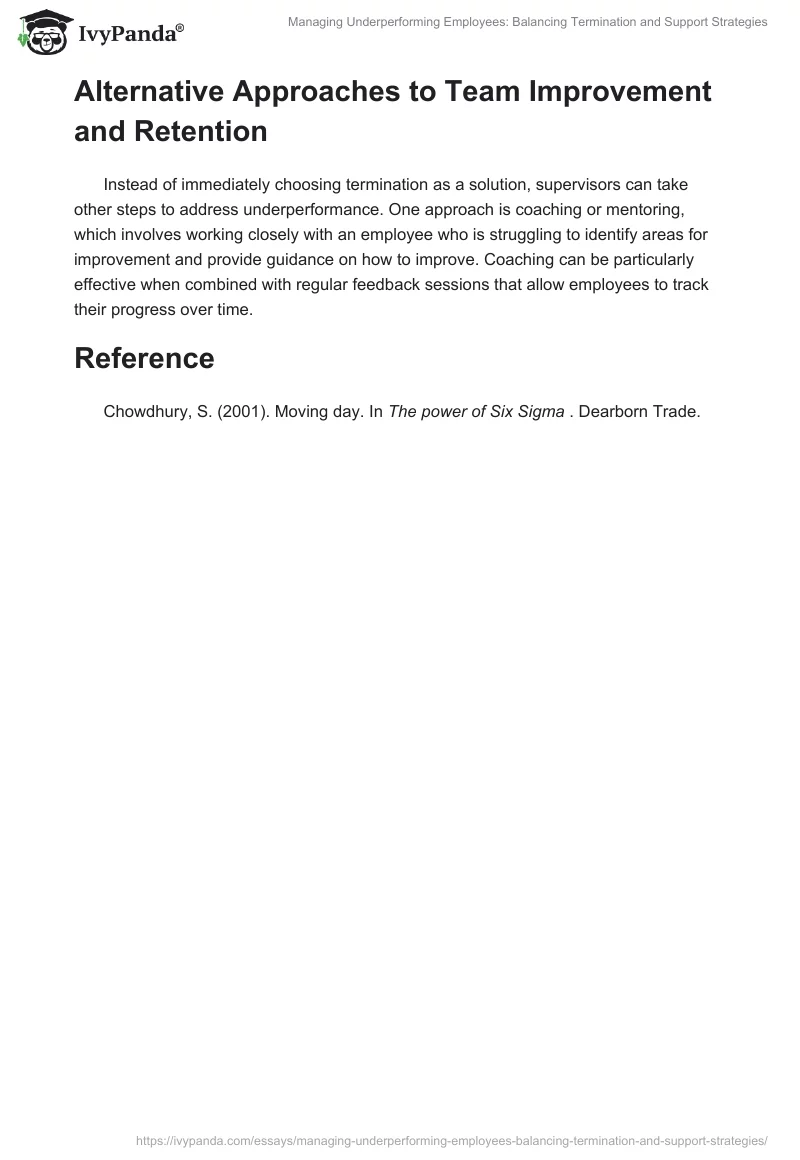 IvyPanda®

Managing Underperforming Employees: Balancing Termination and Support Strategies

Alternative Approaches to Team Improvement and Retention

Instead of immediately choosing termination as a solution, supervisors can take other steps to address underperformance. One approach is coaching or mentoring, which involves working closely with an employee who is struggling to identify areas for improvement and provide guidance on how to improve. Coaching can be particularly effective when combined with regular feedback sessions that allow employees to track their progress over time.

Reference

Chowdhury, S. (2001). Moving day. In The power of Six Sigma . Dearborn Trade.

https://ivypanda.com/essays/managing-underperforming-employees-balancing-termination-and-support-strategies/